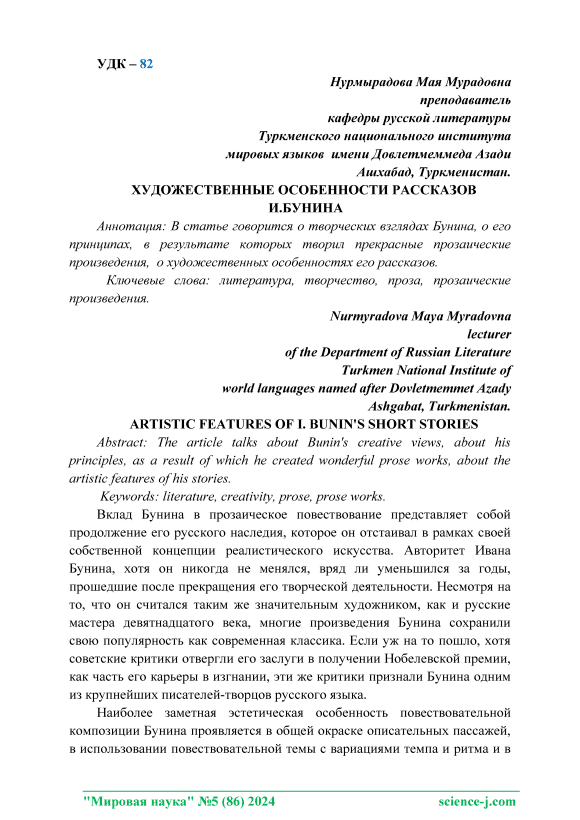 УДК – 82

Нурмырадова Мая Мурадовна
преподаватель
кафедры русской литературы
Туркменского национального института
мировых языков имени Довлетмеммеда Азади
Ашхабад, Туркменистан.

ХУДОЖЕСТВЕННЫЕ ОСОБЕННОСТИ РАССКАЗОВ И.БУНИНА

Аннотация: В статье говорится о творческих взглядах Бунина, о его принципах, в результате которых творил прекрасные прозаические произведения, о художественных особенностях его рассказов.

Ключевые слова: литература, творчество, проза, прозаические произведения.

Nurmyradova Maya Myradovna
lecturer
of the Department of Russian Literature
Turkmen National Institute of
world languages named after Dovletmemmet Azady
Ashgabat, Turkmenistan.

ARTISTIC FEATURES OF I. BUNIN'S SHORT STORIES

Abstract: The article talks about Bunin's creative views, about his principles, as a result of which he created wonderful prose works, about the artistic features of his stories.

Keywords: literature, creativity, prose, prose works.

Вклад Бунина в прозаическое повествование представляет собой продолжение его русского наследия, которое он отстаивал в рамках своей собственной концепции реалистического искусства. Авторитет Ивана Бунина, хотя он никогда не менялся, вряд ли уменьшился за годы, прошедшие после прекращения его творческой деятельности. Несмотря на то, что он считался таким же значительным художником, как и русские мастера девятнадцатого века, многие произведения Бунина сохранили свою популярность как современная классика. Если уж на то пошло, хотя советские критики отвергли его заслуги в получении Нобелевской премии, как часть его карьеры в изгнании, эти же критики признали Бунина одним из крупнейших писателей-творцов русского языка.

Наиболее заметная эстетическая особенность повествовательной композиции Бунина проявляется в общей окраске описательных пассажей, в использовании повествовательной темы с вариациями темпа и ритма и в

"Мировая наука" №5 (86) 2024 science-j.com